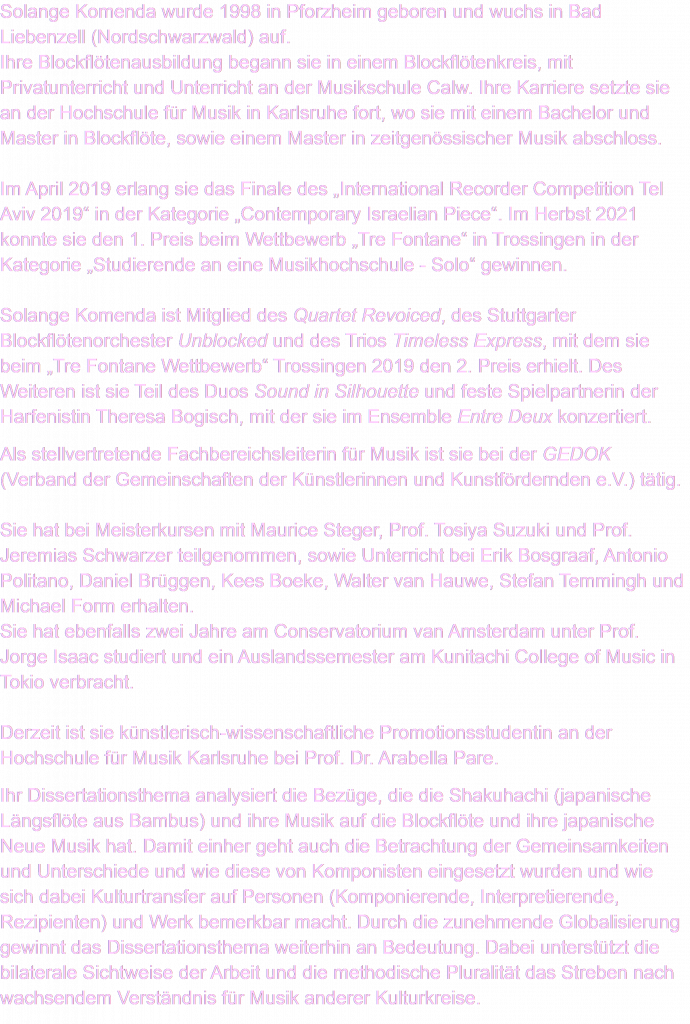 Solange Komenda wurde 1998 in Pforzheim geboren und wuchs in Bad Liebenzell (Nordschwarzwald) auf.
Ihre Blockflötenausbildung begann sie in einem Blockflötenkreis, mit Privatunterricht und Unterricht an der Musikschule Calw. Ihre Karriere setzte sie an der Hochschule für Musik in Karlsruhe fort, wo sie mit einem Bachelor und Master in Blockflöte, sowie einem Master in zeitgenössischer Musik abschloss.

Im April 2019 erlang sie das Finale des „International Recorder Competition Tel Aviv 2019“ in der Kategorie „Contemporary Israelian Piece“. Im Herbst 2021 konnte sie den 1. Preis beim Wettbewerb „Tre Fontane“ in Trossingen in der Kategorie „Studierende an eine Musikhochschule - Solo“ gewinnen.

Solange Komenda ist Mitglied des Quartet Revoiced, des Stuttgarter Blockflötenorchester Unblocked und des Trios Timeless Express, mit dem sie beim „Tre Fontane Wettbewerb“ Trossingen 2019 den 2. Preis erhielt. Des Weiteren ist sie Teil des Duos Sound in Silhouette und feste Spielpartnerin der Harfenistin Theresa Bogisch, mit der sie im Ensemble Entre Deux konzertiert.

Als stellvertretende Fachbereichsleiterin für Musik ist sie bei der GEDOK (Verband der Gemeinschaften der Künstlerinnen und Kunstfördernden e.V.) tätig.

Sie hat bei Meisterkursen mit Maurice Steger, Prof. Tosiya Suzuki und Prof. Jeremias Schwarzer teilgenommen, sowie Unterricht bei Erik Bosgraaf, Antonio Politano, Daniel Brüggen, Kees Boeke, Walter van Hauwe, Stefan Temmingh und Michael Form erhalten.
Sie hat ebenfalls zwei Jahre am Conservatorium van Amsterdam unter Prof. Jorge Isaac studiert und ein Auslandssemester am Kunitachi College of Music in Tokio verbracht.

Derzeit ist sie künstlerisch-wissenschaftliche Promotionsstudentin an der Hochschule für Musik Karlsruhe bei Prof. Dr. Arabella Pare.

Ihr Dissertationsthema analysiert die Bezüge, die die Shakuhachi (japanische Längsflöte aus Bambus) und ihre Musik auf die Blockflöte und ihre japanische Neue Musik hat. Damit einher geht auch die Betrachtung der Gemeinsamkeiten und Unterschiede und wie diese von Komponisten eingesetzt wurden und wie sich dabei Kulturtransfer auf Personen (Komponierende, Interpretierende, Rezipienten) und Werk bemerkbar macht. Durch die zunehmende Globalisierung gewinnt das Dissertationsthema weiterhin an Bedeutung. Dabei unterstützt die bilaterale Sichtweise der Arbeit und die methodische Pluralität das Streben nach wachsendem Verständnis für Musik anderer Kulturkreise.